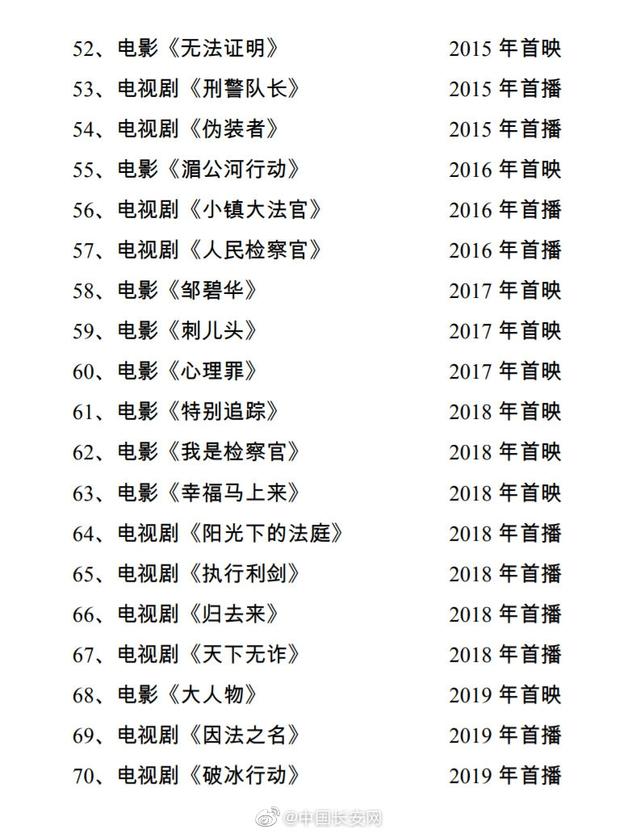 52、电影《无法证明》 2015 年首映

53、电视剧《刑警队长》 2015 年首播

54、电视剧《伪装者》 2015 年首播

55、电影《湄公河行动》 2016 年首映

56、电视剧《小镇大法官》 2016 年首播

57、电视剧《人民检察官》 2016 年首播

58、电影《邹碧华》 2017 年首映

59、电影《刺儿头》 2017 年首映

60、电影《心理罪》 2017 年首映

61、电影《特别追踪》 2018 年首映

62、电影《我是检察官》 2018 年首映

63、电影《幸福马上来》 2018 年首映

64、电视剧《阳光下的法庭》 2018 年首播

65、电视剧《执行利剑》 2018 年首播

66、电视剧《归去来》 2018 年首播

67、电视剧《天下无诈》 2018 年首播

68、电影《大人物》 2019 年首映

69、电视剧《因法之名》 2019 年首播

70、电视剧《破冰行动》 2019 年首播

@中国长安网